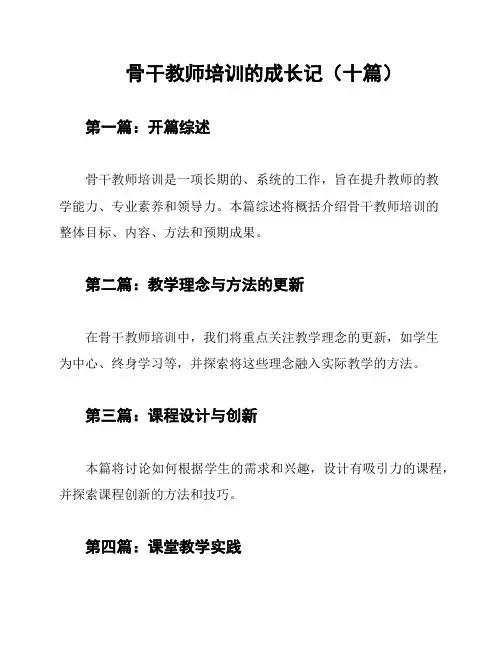 骨干教师培训的成长记（十篇）

第一篇：开篇综述

骨干教师培训是一项长期的、系统的工作，旨在提升教师的教学能力、专业素养和领导力。本篇综述将概括介绍骨干教师培训的整体目标、内容、方法和预期成果。

第二篇：教学理念与方法的更新

在骨干教师培训中，我们将重点关注教学理念的更新，如学生为中心、终身学习等，并探索将这些理念融入实际教学的方法。

第三篇：课程设计与创新

本篇将讨论如何根据学生的需求和兴趣，设计有吸引力的课程，并探索课程创新的方法和技巧。

第四篇：课堂教学实践